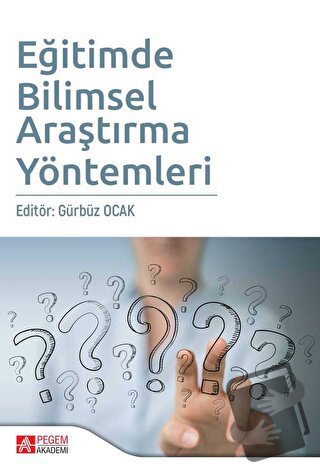 Eğitimde Bilimsel Araştırma Yöntemleri

Editör: Gürbüz OCAK

PEGEM AKADEMİ